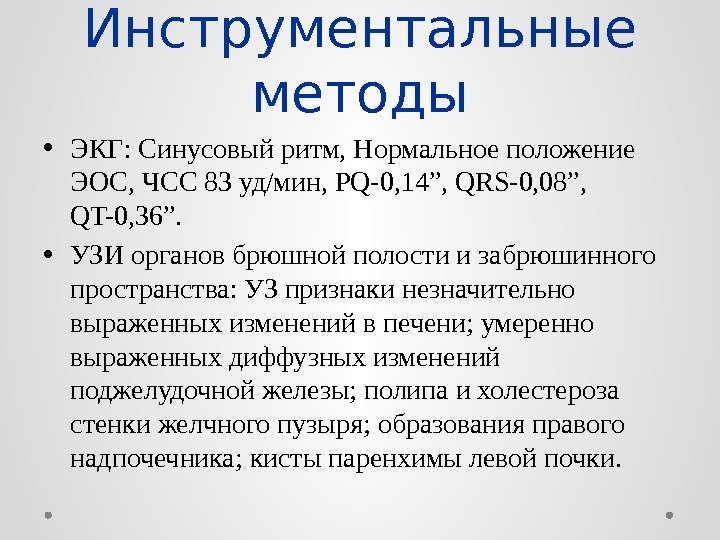 Инструментальные методы

• ЭКГ: Синусовый ритм, Нормальное положение ЭОС, ЧСС 83 уд/мин, PQ-0,14”, QRS-0,08”, QT-0,36”.

• УЗИ органов брюшной полости и забрюшинного пространства: УЗ признаки незначительно выраженных изменений в печени; умеренно выраженных диффузных изменений поджелудочной железы; полипа и холестероза стенки желчного пузыря; образования правого надпочечника; кисты паренхимы левой почки.